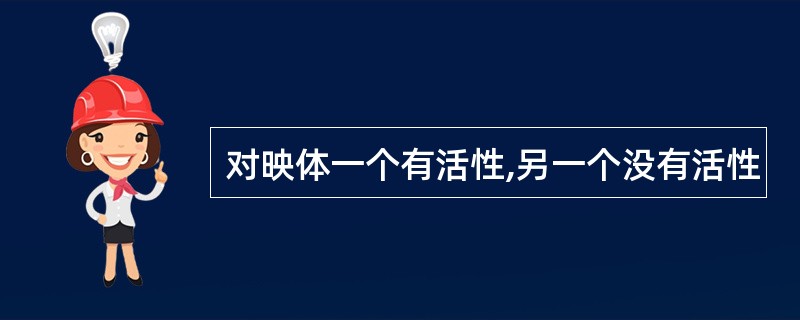 对映体一个有活性,另一个没有活性